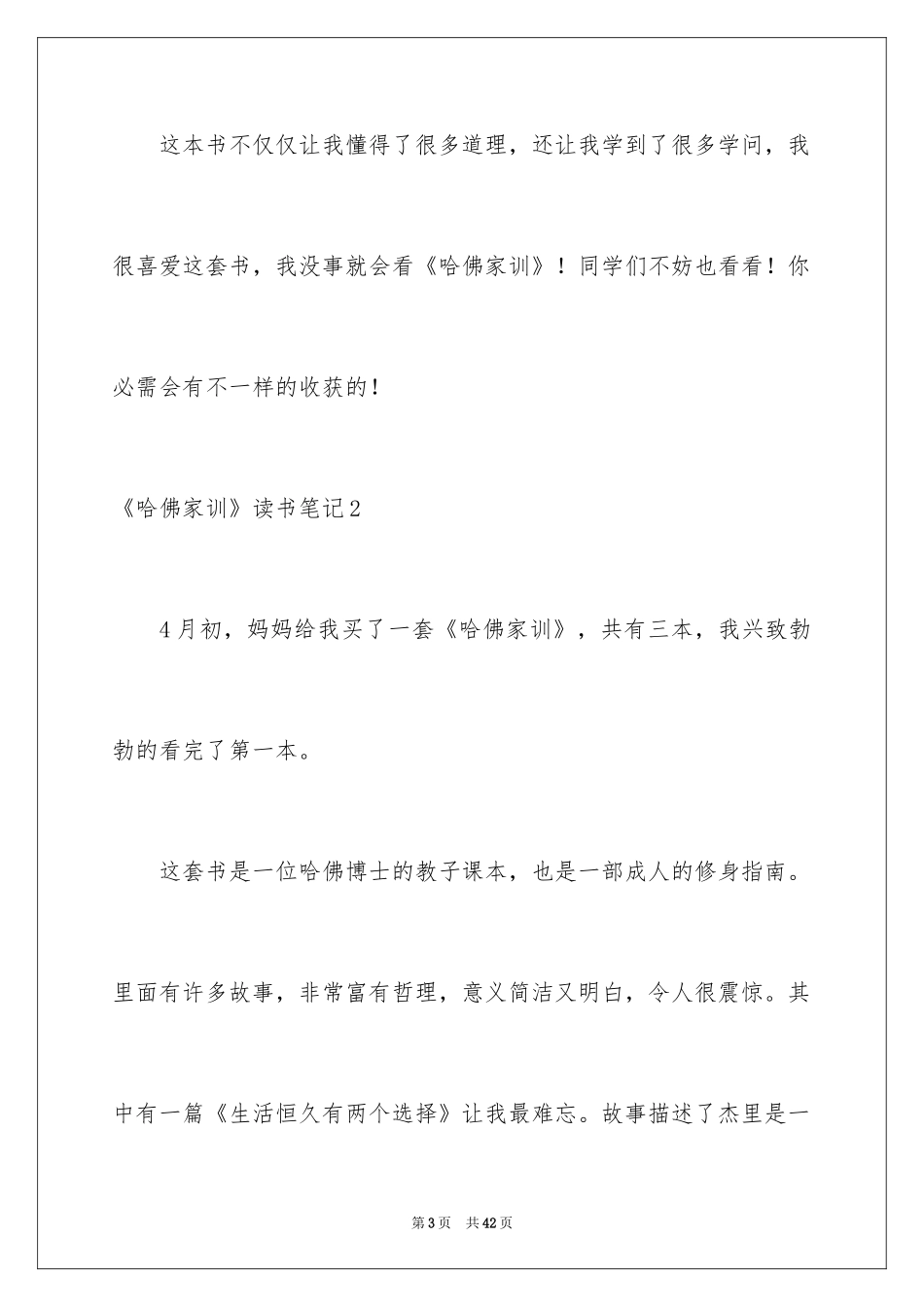 这本书不仅仅让我懂得了很多道理，还让我学到了很多学问，我很喜爱这套书，我没事就会看《哈佛家训》！同学们不妨也看看！你必需会有不一样的收获的！

《哈佛家训》读书笔记2

4月初，妈妈给我买了一套《哈佛家训》，共有三本，我兴致勃勃的看完了第一本。

这套书是一位哈佛博士的教子课本，也是一部成人的修身指南。里面有许多故事，非常富有哲理，意义简洁又明白，令人很震惊。其中有一篇《生活恒久有两个选择》让我最难忘。故事描述了杰里是一

第3页 共42页